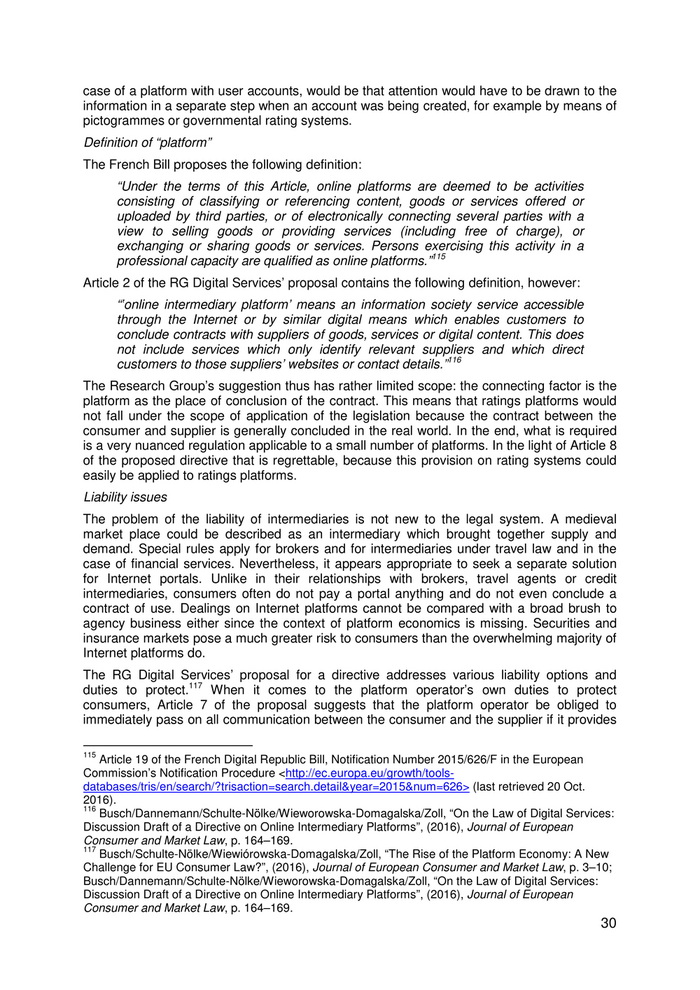 case of a platform with user accounts, would be that attention would have to be drawn to the information in a separate step when an account was being created, for example by means of pictogrammes or governmental rating systems.

Definition of “platform”

The French Bill proposes the following definition:

“Under the terms of this Article, online platforms are deemed to be activities consisting of classifying or referencing content, goods or services offered or uploaded by third parties, or of electronically connecting several parties with a view to selling goods or providing services (including free of charge), or exchanging or sharing goods or services. Persons exercising this activity in a professional capacity are qualified as online platforms.”$^{115}$

Article 2 of the RG Digital Services’ proposal contains the following definition, however:

“‘online intermediary platform’ means an information society service accessible through the Internet or by similar digital means which enables customers to conclude contracts with suppliers of goods, services or digital content. This does not include services which only identify relevant suppliers and which direct customers to those suppliers’ websites or contact details.”$^{116}$

The Research Group’s suggestion thus has rather limited scope: the connecting factor is the platform as the place of conclusion of the contract. This means that ratings platforms would not fall under the scope of application of the legislation because the contract between the consumer and supplier is generally concluded in the real world. In the end, what is required is a very nuanced regulation applicable to a small number of platforms. In the light of Article 8 of the proposed directive that is regrettable, because this provision on rating systems could easily be applied to ratings platforms.

Liability issues

The problem of the liability of intermediaries is not new to the legal system. A medieval market place could be described as an intermediary which brought together supply and demand. Special rules apply for brokers and for intermediaries under travel law and in the case of financial services. Nevertheless, it appears appropriate to seek a separate solution for Internet portals. Unlike in their relationships with brokers, travel agents or credit intermediaries, consumers often do not pay a portal anything and do not even conclude a contract of use. Dealings on Internet platforms cannot be compared with a broad brush to agency business either since the context of platform economics is missing. Securities and insurance markets pose a much greater risk to consumers than the overwhelming majority of Internet platforms do.

The RG Digital Services’ proposal for a directive addresses various liability options and duties to protect.$^{117}$ When it comes to the platform operator’s own duties to protect consumers, Article 7 of the proposal suggests that the platform operator be obliged to immediately pass on all communication between the consumer and the supplier if it provides

$^{115}$ Article 19 of the French Digital Republic Bill, Notification Number 2015/626/F in the European Commission’s Notification Procedure <http://ec.europa.eu/growth/tools-databases/tris/en/search/?trisaction=search.detail&year=2015&num=626> (last retrieved 20 Oct. 2016).
$^{116}$ Busch/Dannemann/Schulte-Nölke/Wieworowska-Domagalska/Zoll, “On the Law of Digital Services: Discussion Draft of a Directive on Online Intermediary Platforms”, (2016), Journal of European Consumer and Market Law, p. 164–169.
$^{117}$ Busch/Schulte-Nölke/Wiewiórowska-Domagalska/Zoll, “The Rise of the Platform Economy: A New Challenge for EU Consumer Law?”, (2016), Journal of European Consumer and Market Law, p. 3–10; Busch/Dannemann/Schulte-Nölke/Wieworowska-Domagalska/Zoll, “On the Law of Digital Services: Discussion Draft of a Directive on Online Intermediary Platforms”, (2016), Journal of European Consumer and Market Law, p. 164–169.

30